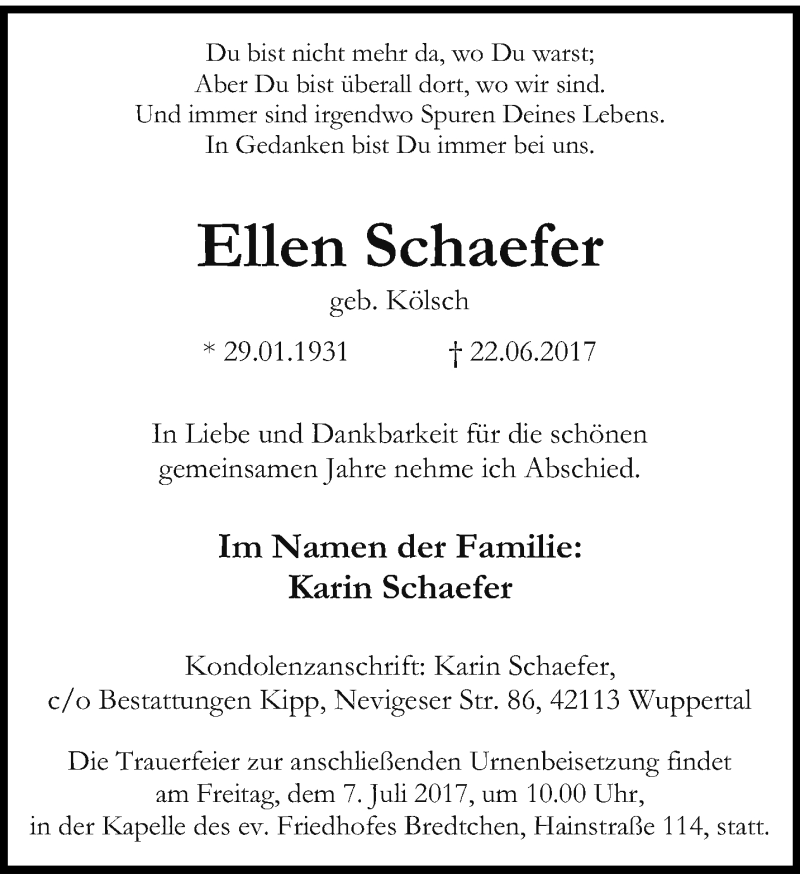 Du bist nicht mehr da, wo Du warst;
Aber Du bist überall dort, wo wir sind.
Und immer sind irgendwo Spuren Deines Lebens.
In Gedanken bist Du immer bei uns.

Ellen Schaefer

geb. Kölsch

* 29.01.1931 † 22.06.2017

In Liebe und Dankbarkeit für die schönen gemeinsamen Jahre nehme ich Abschied.

Im Namen der Familie:
Karin Schaefer

Kondolenzanschrift: Karin Schaefer,
c/o Bestattungen Kipp, Nevigeser Str. 86, 42113 Wuppertal

Die Trauerfeier zur anschließenden Urnenbeisetzung findet am Freitag, dem 7. Juli 2017, um 10.00 Uhr, in der Kapelle des ev. Friedhofes Bredtchen, Hainstraße 114, statt.